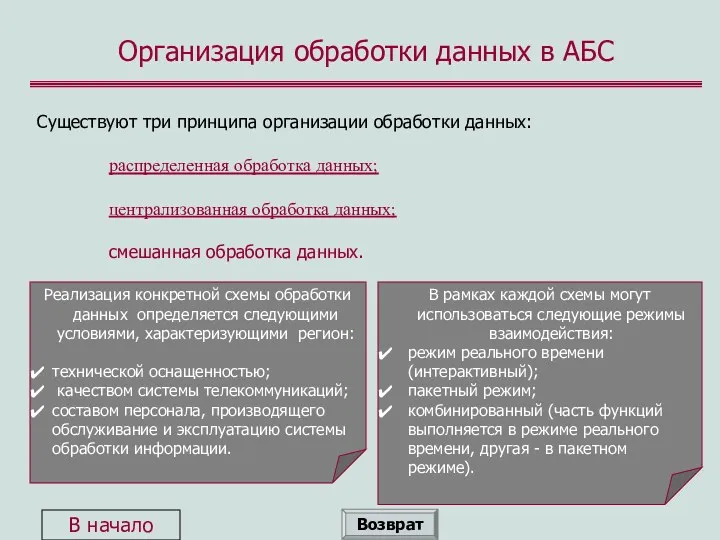 Организация обработки данных в АБС

Существуют три принципа организации обработки данных:

распределенная обработка данных;

централизованная обработка данных;

смешанная обработка данных.

Реализация конкретной схемы обработки данных определяется следующими условиями, характеризующими регион:

✔ технической оснащенностью;
✔ качеством системы телекоммуникаций;
✔ составом персонала, производящего обслуживание и эксплуатацию системы обработки информации.

В рамках каждой схемы могут использоваться следующие режимы взаимодействия:

✔ режим реального времени (интерактивный);
✔ пакетный режим;
✔ комбинированный (часть функций выполняется в режиме реального времени, другая - в пакетном режиме).

В начало

Возврат